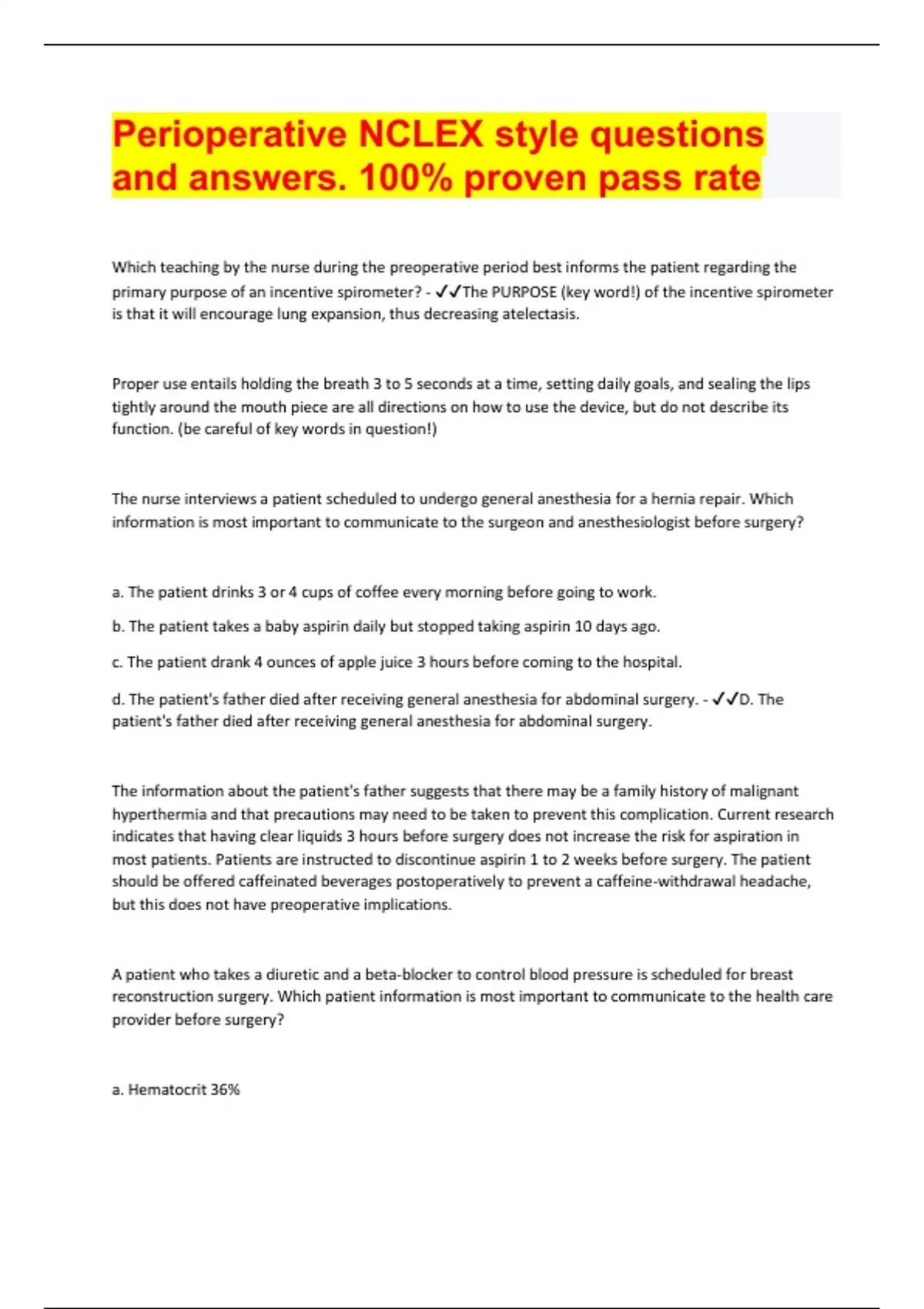 Perioperative NCLEX style questions and answers. 100% proven pass rate

Which teaching by the nurse during the preoperative period best informs the patient regarding the primary purpose of an incentive spirometer? - ✓✓The PURPOSE (key word!) of the incentive spirometer is that it will encourage lung expansion, thus decreasing atelectasis.

Proper use entails holding the breath 3 to 5 seconds at a time, setting daily goals, and sealing the lips tightly around the mouth piece are all directions on how to use the device, but do not describe its function. (be careful of key words in question!)

The nurse interviews a patient scheduled to undergo general anesthesia for a hernia repair. Which information is most important to communicate to the surgeon and anesthesiologist before surgery?

a. The patient drinks 3 or 4 cups of coffee every morning before going to work.

b. The patient takes a baby aspirin daily but stopped taking aspirin 10 days ago.

c. The patient drank 4 ounces of apple juice 3 hours before coming to the hospital.

d. The patient's father died after receiving general anesthesia for abdominal surgery. - ✓✓D. The patient's father died after receiving general anesthesia for abdominal surgery.

The information about the patient's father suggests that there may be a family history of malignant hyperthermia and that precautions may need to be taken to prevent this complication. Current research indicates that having clear liquids 3 hours before surgery does not increase the risk for aspiration in most patients. Patients are instructed to discontinue aspirin 1 to 2 weeks before surgery. The patient should be offered caffeinated beverages postoperatively to prevent a caffeine-withdrawal headache, but this does not have preoperative implications.

A patient who takes a diuretic and a beta-blocker to control blood pressure is scheduled for breast reconstruction surgery. Which patient information is most important to communicate to the health care provider before surgery?

a. Hematocrit 36%